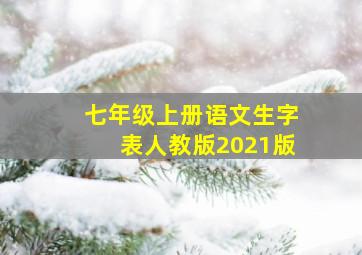 七年级上册语文生字表人教版2021版